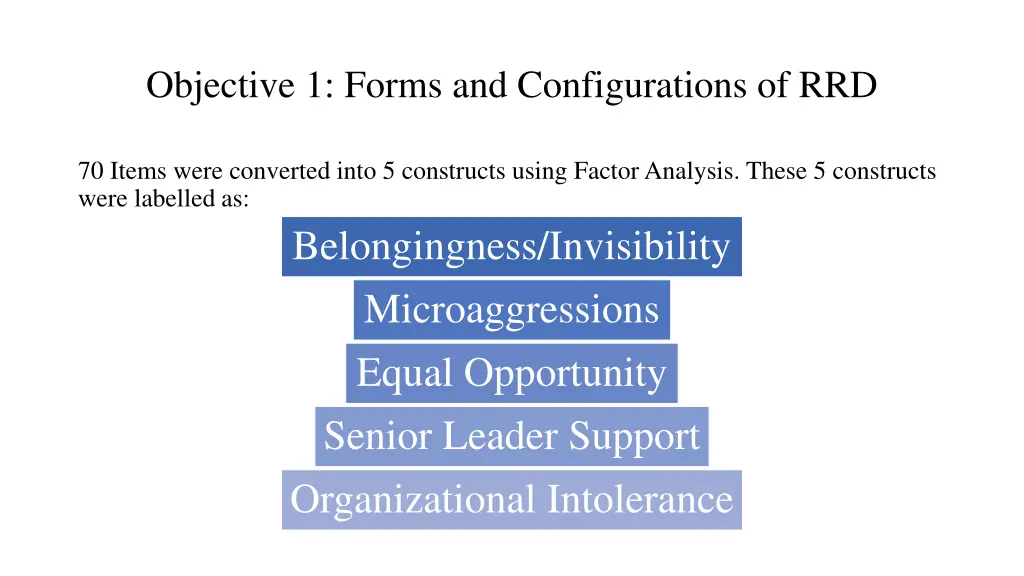 Objective 1: Forms and Configurations of RRD

70 Items were converted into 5 constructs using Factor Analysis. These 5 constructs were labelled as:

Belongingness/Invisibility

Microaggressions

Equal Opportunity

Senior Leader Support

Organizational Intolerance